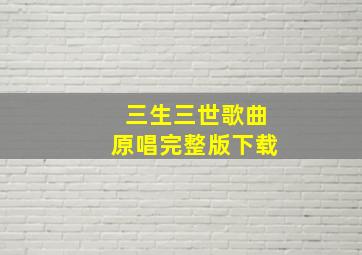 三生三世歌曲
原唱完整版下载